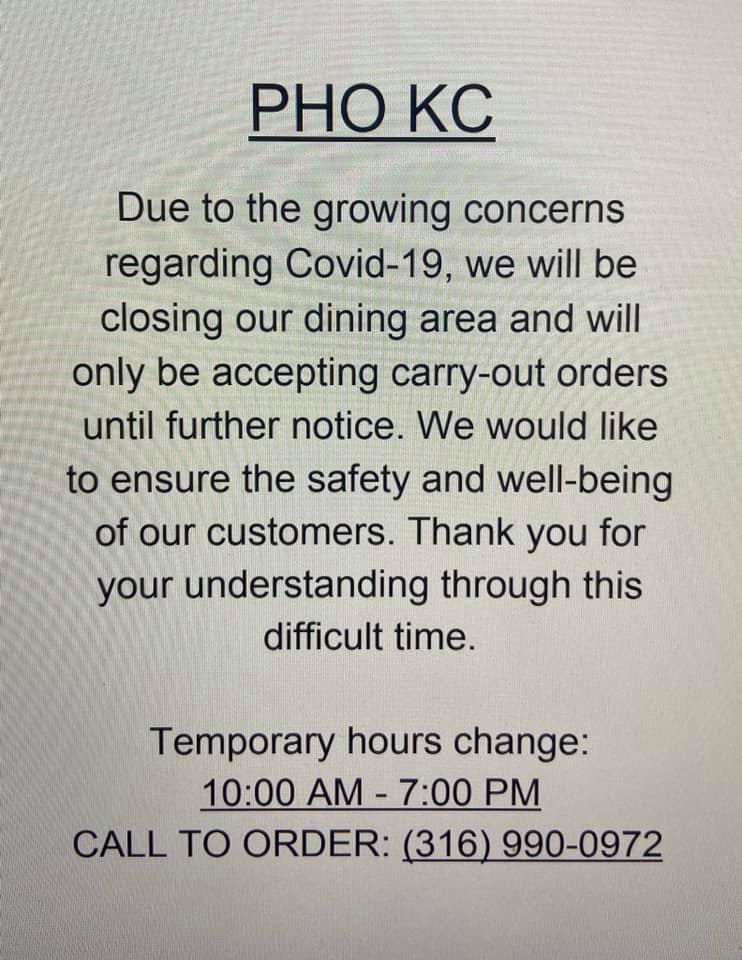 PHO KC

Due to the growing concerns regarding Covid-19, we will be closing our dining area and will only be accepting carry-out orders until further notice. We would like to ensure the safety and well-being of our customers. Thank you for your understanding through this difficult time.

Temporary hours change:
10:00 AM - 7:00 PM
CALL TO ORDER: (316) 990-0972